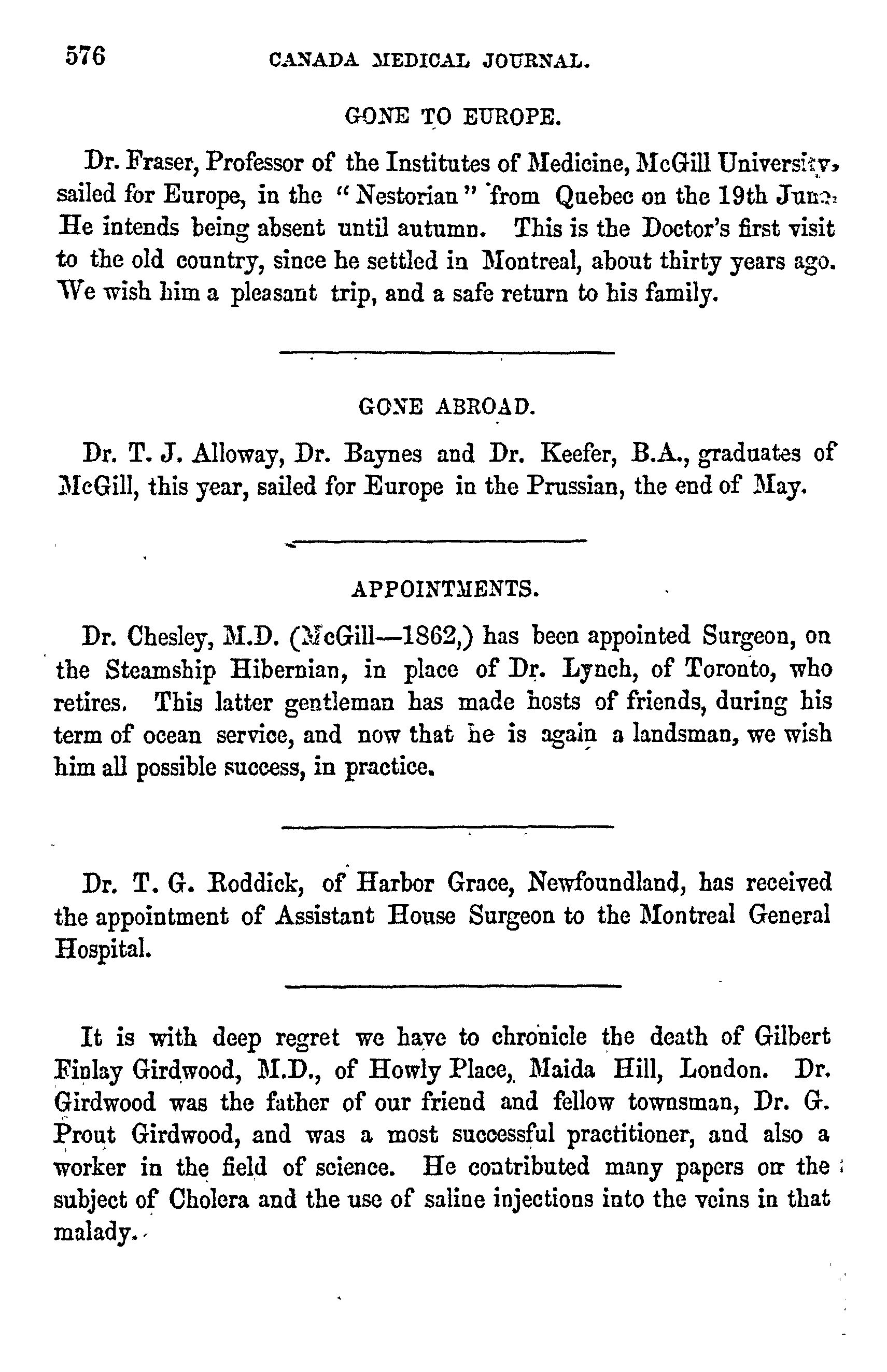 576 CANADA MEDICAL JOURNAL.

GONE TO EUROPE.

Dr. Fraser, Professor of the Institutes of Medicine, McGill University, sailed for Europe, in the "Nestorian" from Quebec on the 19th June. He intends being absent until autumn. This is the Doctor's first visit to the old country, since he settled in Montreal, about thirty years ago. We wish him a pleasant trip, and a safe return to his family.

GONE ABROAD.

Dr. T. J. Alloway, Dr. Baynes and Dr. Keefer, B.A., graduates of McGill, this year, sailed for Europe in the Prussian, the end of May.

APPOINTMENTS.

Dr. Chesley, M.D. (McGill—1862,) has been appointed Surgeon, on the Steamship Hibernian, in place of Dr. Lynch, of Toronto, who retires. This latter gentleman has made hosts of friends, during his term of ocean service, and now that he is again a landsman, we wish him all possible success, in practice.

Dr. T. G. Roddick, of Harbor Grace, Newfoundland, has received the appointment of Assistant House Surgeon to the Montreal General Hospital.

It is with deep regret we have to chronicle the death of Gilbert Finlay Girdwood, M.D., of Howly Place, Maida Hill, London. Dr. Girdwood was the father of our friend and fellow townsman, Dr. G. Prout Girdwood, and was a most successful practitioner, and also a worker in the field of science. He contributed many papers on the subject of Cholera and the use of saline injections into the veins in that malady.